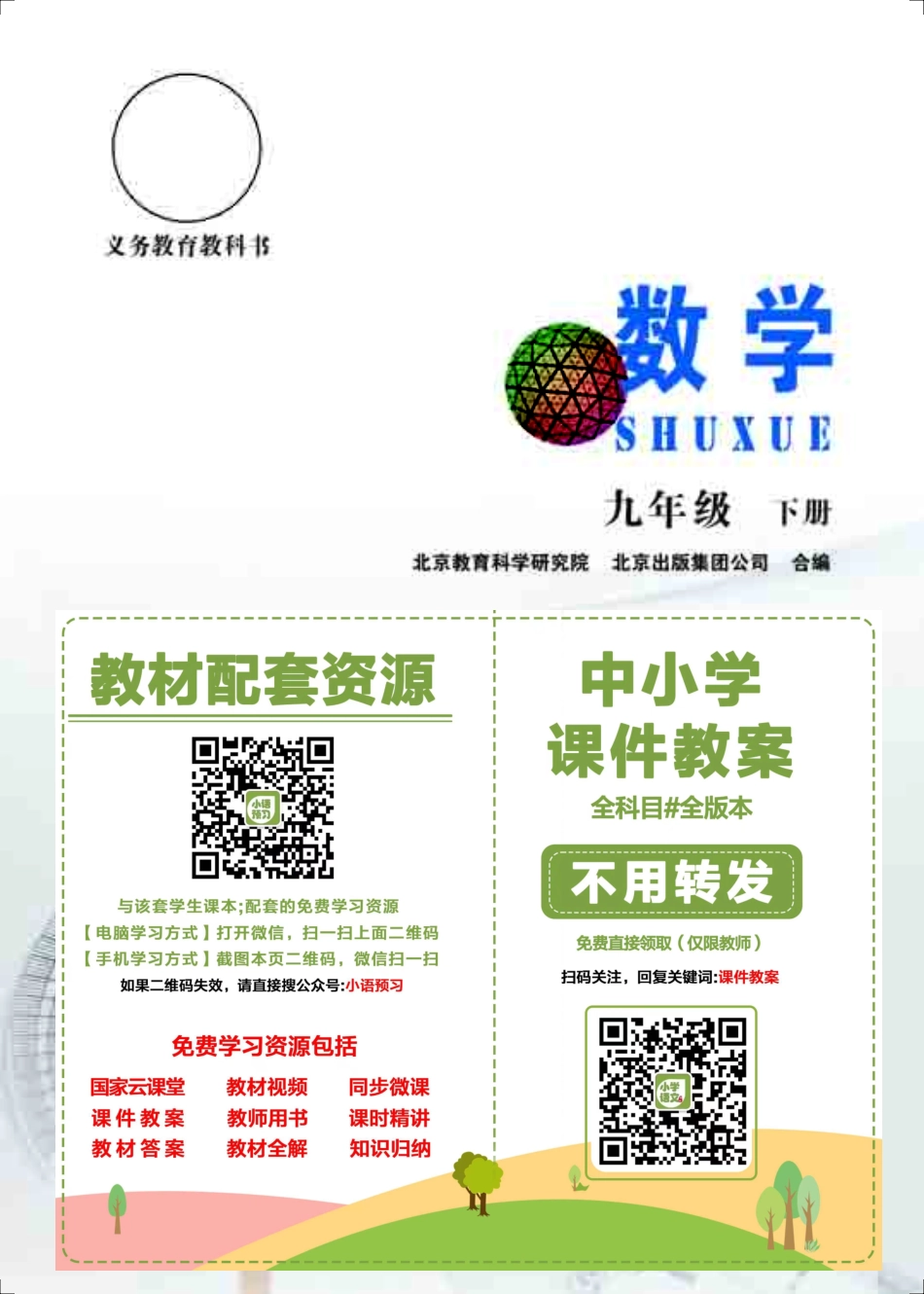 义务教育教科书

数学
SHUXUE

九年级 下册

北京教育科学研究院 北京出版集团公司 合编

教材配套资源

小语预习

与该套学生课本;配套的免费学习资源
【电脑学习方式】打开微信，扫一扫上面二维码
【手机学习方式】截图本页二维码，微信扫一扫
如果二维码失效，请直接搜公众号:小语预习

免费学习资源包括

国家云课堂 教材视频 同步微课
课件教案 教师用书 课时精讲
教材答案 教材全解 知识归纳

中小学
课件教案
全科目#全版本

不用转发

免费直接领取（仅限教师）
扫码关注，回复关键词:课件教案

小学语文